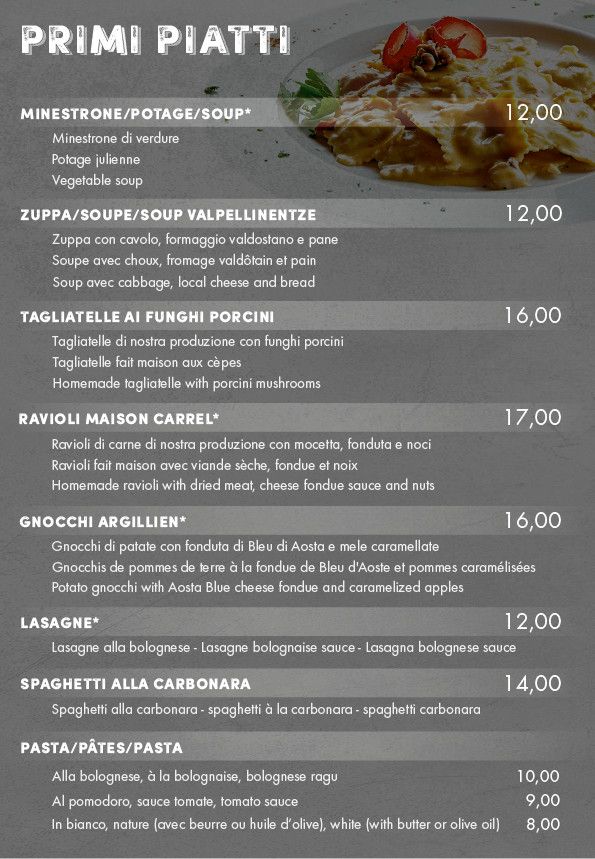 PRIMI PIATTI

MINESTRONE/POTAGE/SOUP* 12,00
Minestrone di verdure
Potage julienne
Vegetable soup

ZUPPA/SOUPE/SOUP VALPELLINENTZE 12,00
Zuppa con cavolo, formaggio valdostano e pane
Soupe avec choux, fromage valdôtain et pain
Soup avec cabbage, local cheese and bread

TAGLIATELLE AI FUNGHI PORCINI 16,00
Tagliatelle di nostra produzione con funghi porcini
Tagliatelle fait maison aux cèpes
Homemade tagliatelle with porcini mushrooms

RAVIOLI MAISON CARREL* 17,00
Ravioli di carne di nostra produzione con mocetta, fonduta e noci
Ravioli fait maison avec viande sèche, fondue et noix
Homemade ravioli with dried meat, cheese fondue sauce and nuts

GNOCCHI ARGILLIEN* 16,00
Gnocchi di patate con fonduta di Bleu di Aosta e mele caramellate
Gnocchis de pommes de terre à la fondue de Bleu d'Aoste et pommes caramélisées
Potato gnocchi with Aosta Blue cheese fondue and caramelized apples

LASAGNE* 12,00
Lasagne alla bolognese - Lasagne bolognaise sauce - Lasagna bolognese sauce

SPAGHETTI ALLA CARBONARA 14,00
Spaghetti alla carbonara - spaghetti à la carbonara - spaghetti carbonara

PASTA/PÂTES/PASTA
Alla bolognese, à la bolognaise, bolognese ragu 10,00
Al pomodoro, sauce tomate, tomato sauce 9,00
In bianco, nature (avec beurre ou huile d'olive), white (with butter or olive oil) 8,00